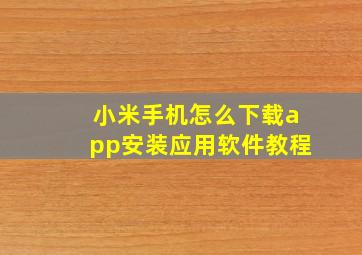 小米手机怎么下载app安装应用软件教程